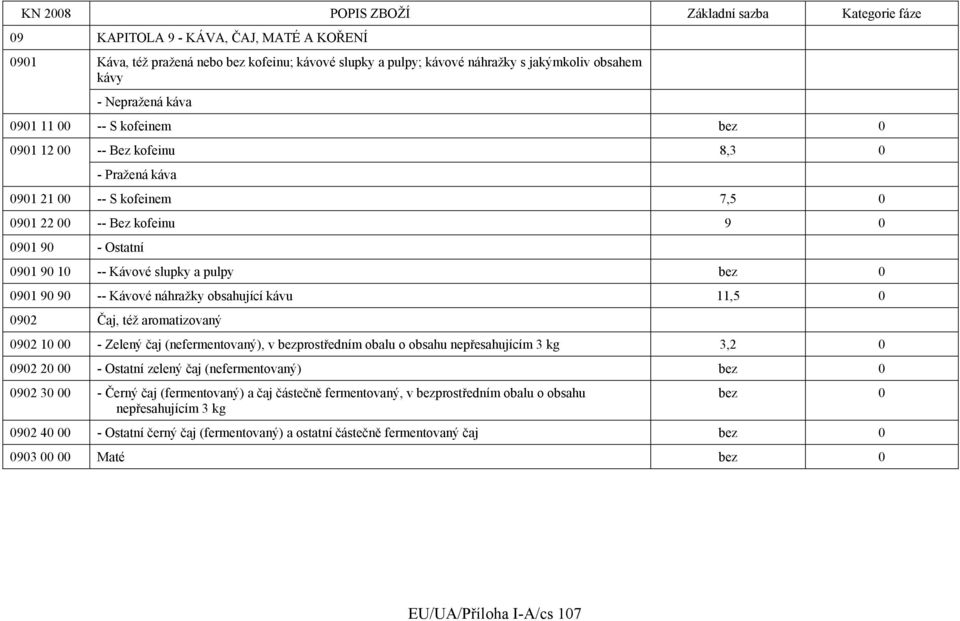 | KN 2008 | POPIS ZBOŽÍ | Základní sazba | Kategorie fáze |
|---|---|---|---|
| 09 | KAPITOLA 9 - KÁVA, ČAJ, MATÉ A KOŘENÍ | | |
| 0901 | Káva, též pražená nebo bez kofeinu; kávové slupky a pulpy; kávové náhražky s jakýmkoliv obsahem kávy | | |
| | - Nepražená káva | | |
| 0901 11 00 | -- S kofeinem | bez | 0 |
| 0901 12 00 | -- Bez kofeinu | 8,3 | 0 |
| | - Pražená káva | | |
| 0901 21 00 | -- S kofeinem | 7,5 | 0 |
| 0901 22 00 | -- Bez kofeinu | 9 | 0 |
| 0901 90 | - Ostatní | | |
| 0901 90 10 | -- Kávové slupky a pulpy | bez | 0 |
| 0901 90 90 | -- Kávové náhražky obsahující kávu | 11,5 | 0 |
| 0902 | Čaj, též aromatizovaný | | |
| 0902 10 00 | - Zelený čaj (nefermentovaný), v bezprostředním obalu o obsahu nepřesahujícím 3 kg | 3,2 | 0 |
| 0902 20 00 | - Ostatní zelený čaj (nefermentovaný) | bez | 0 |
| 0902 30 00 | - Černý čaj (fermentovaný) a čaj částečně fermentovaný, v bezprostředním obalu o obsahu nepřesahujícím 3 kg | bez | 0 |
| 0902 40 00 | - Ostatní černý čaj (fermentovaný) a ostatní částečně fermentovaný čaj | bez | 0 |
| 0903 00 00 | Maté | bez | 0 |

EU/UA/Příloha I-A/cs 107